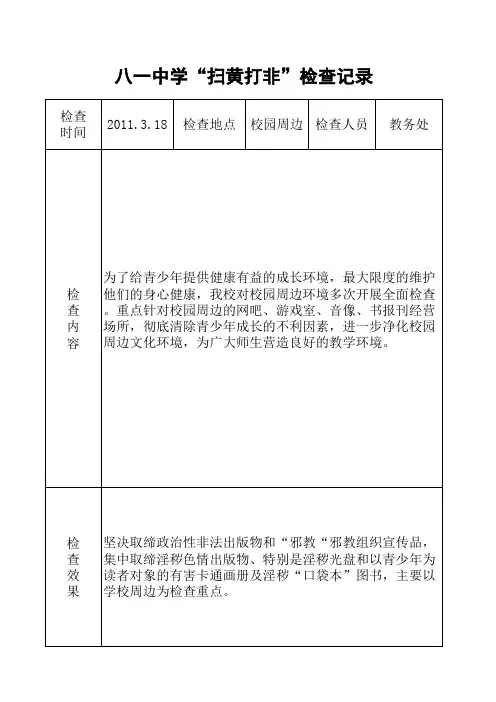 八一中学“扫黄打非”检查记录

| 检查时间 | 2011.3.18 | 检查地点 | 校园周边 | 检查人员 | 教务处 |
|---|---|---|---|---|---|
| 检查内容 | 为了给青少年提供健康有益的成长环境，最大限度的维护他们的身心健康，我校对校园周边环境多次开展全面检查。重点针对校园周边的网吧、游戏室、音像、书报刊经营场所，彻底清除青少年成长的不利因素，进一步净化校园周边文化环境，为广大师生营造良好的教学环境。 | | | | |
| 检查效果 | 坚决取缔政治性非法出版物和“邪教“邪教组织宣传品，集中取缔淫秽色情出版物、特别是淫秽光盘和以青少年为读者对象的有害卡通画册及淫秽“口袋本”图书，主要以学校周边为检查重点。 | | | | |